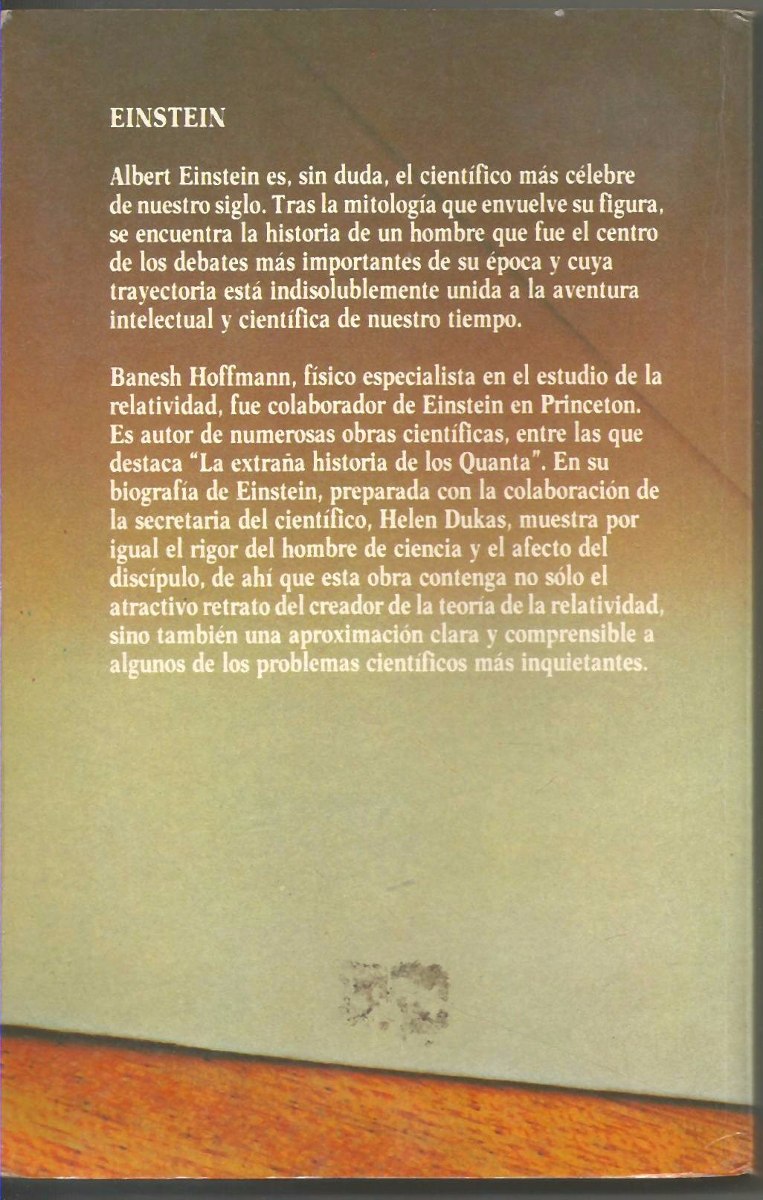 EINSTEIN

Albert Einstein es, sin duda, el científico más célebre de nuestro siglo. Tras la mitología que envuelve su figura, se encuentra la historia de un hombre que fue el centro de los debates más importantes de su época y cuya trayectoria está indisolublemente unida a la aventura intelectual y científica de nuestro tiempo.

Banesh Hoffmann, físico especialista en el estudio de la relatividad, fue colaborador de Einstein en Princeton. Es autor de numerosas obras científicas, entre las que destaca "La extraña historia de los Quanta". En su biografía de Einstein, preparada con la colaboración de la secretaria del científico, Helen Dukas, muestra por igual el rigor del hombre de ciencia y el afecto del discípulo, de ahí que esta obra contenga no sólo el atractivo retrato del creador de la teoría de la relatividad, sino también una aproximación clara y comprensible a algunos de los problemas científicos más inquietantes.